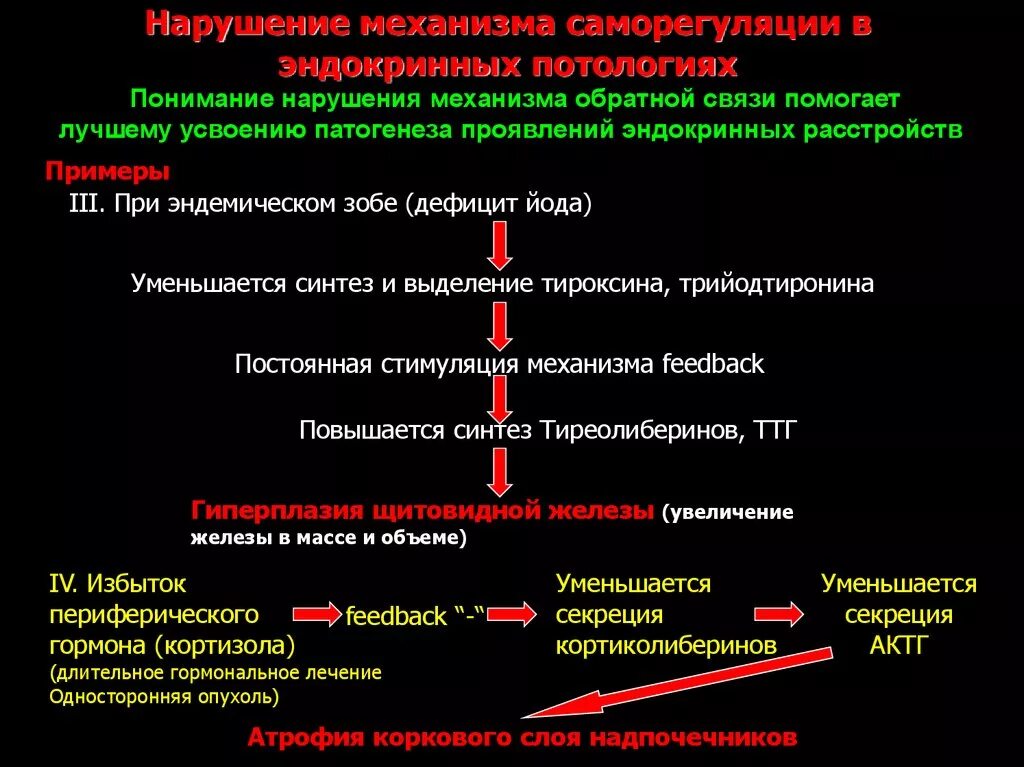 Нарушение механизма саморегуляции в эндокринных потологиях

Понимание нарушения механизма обратной связи помогает лучшему усвоению патогенеза проявлений эндокринных расстройств

Примеры

III. При эндемическом зобе (дефицит йода)

Уменьшается синтез и выделение тироксина, трийодтиронина

Постоянная стимуляция механизма feedback

Повышается синтез Тиреолиберинов, ТТГ

Гиперплазия щитовидной железы (увеличение железы в массе и объеме)

IV. Избыток периферического гормона (кортизола)
(длительное гормональное лечение
Односторонняя опухоль)

feedback "-"

Уменьшается секреция кортиколиберинов

Уменьшается секреция АКТГ

Атрофия коркового слоя надпочечников